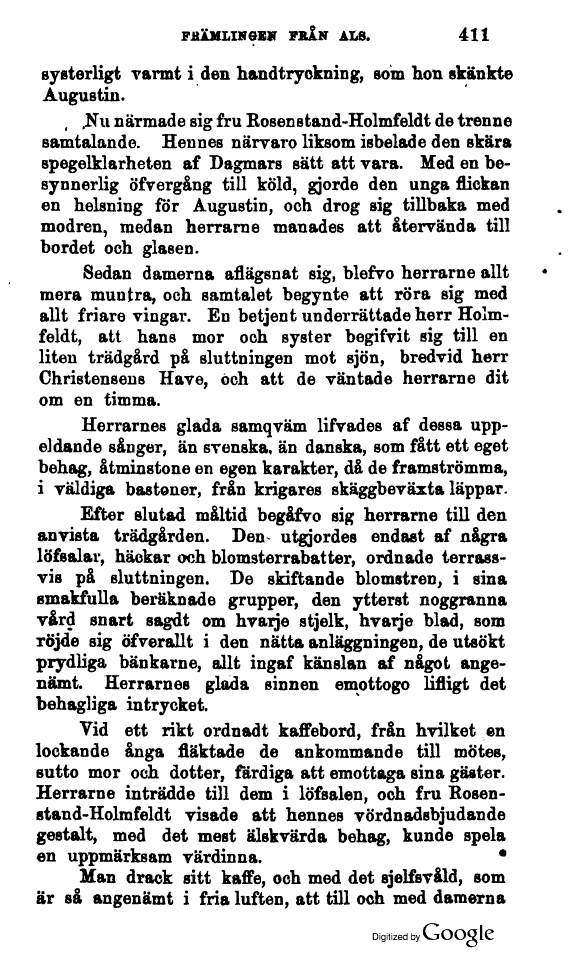 FRÄMLINGEN FRÅN ALS. 411

systerligt varmt i den handtryckning, som hon skänkte Augustin.

Nu närmade sig fru Rosenstand-Holmfeldt de trenne samtalande. Hennes närvaro liksom isbelade den skära spegelklarheten af Dagmars sätt att vara. Med en besynnerlig öfvergång till köld, gjorde den unga flickan en helsning för Augustin, och drog sig tillbaka med modren, medan herrarne manades att återvända till bordet och glasen.

Sedan damerna aflägsnat sig, blefvo herrarne allt mera muntra, och samtalet begynte att röra sig med allt friare vingar. En betjent underrättade herr Holmfeldt, att hans mor och syster begifvit sig till en liten trädgård på sluttningen mot sjön, bredvid herr Christensens Have, och att de väntade herrarne dit om en timma.

Herrarnes glada samqväm lifvades af dessa uppeldande sånger, än svenska, än danska, som fått ett eget behag, åtminstone en egen karakter, då de framströmma, i väldiga bastoner, från krigares skäggbeväxta läppar.

Efter slutad måltid begåfvo sig herrarne till den anvista trädgården. Den utgjordes endast af några löfsalar, häckar och blomsterrabatter, ordnade terrassvis på sluttningen. De skiftande blomstren, i sina smakfulla beräknade grupper, den ytterst noggranna vård snart sagdt om hvarje stjelk, hvarje blad, som röjde sig öfverallt i den nätta anläggningen, de utsökt prydliga bänkarne, allt ingaf känslan af något angenämt. Herrarnes glada sinnen emottogo lifligt det behagliga intrycket.

Vid ett rikt ordnadt kaffebord, från hvilket en lockande ånga fläktade de ankommande till mötes, sutto mor och dotter, färdiga att emottaga sina gäster. Herrarne inträdde till dem i löfsalen, och fru Rosenstand-Holmfeldt visade att hennes vördnadsbjudande gestalt, med det mest älskvärda behag, kunde spela en uppmärksam värdinna.

Man drack sitt kaffe, och med det sjelfsvåld, som är så angenämt i fria luften, att till och med damerna

Digitized by Google